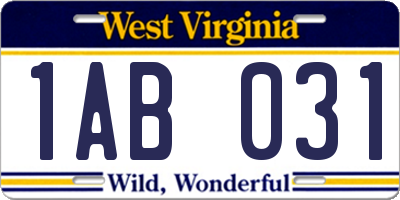 West Virginia

1AB 031

Wild, Wonderful